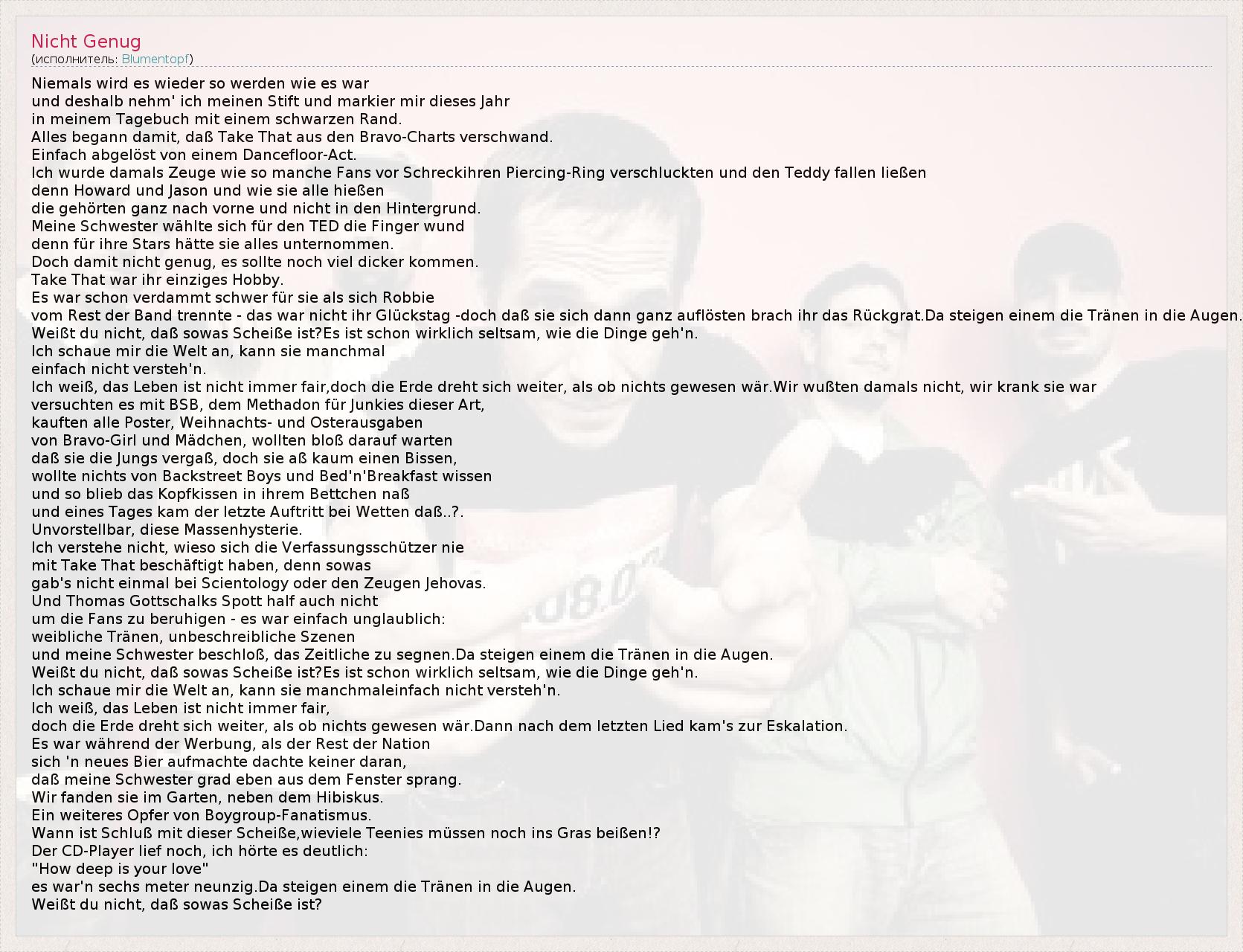 Nicht Genug
(исполнитель: Blumentopf)

Niemals wird es wieder so werden wie es war
und deshalb nehm' ich meinen Stift und markier mir dieses Jahr
in meinem Tagebuch mit einem schwarzen Rand.
Alles begann damit, daß Take That aus den Bravo-Charts verschwand.
Einfach abgelöst von einem Dancefloor-Act.
Ich wurde damals Zeuge wie so manche Fans vor Schreckihren Piercing-Ring verschluckten und den Teddy fallen ließen
denn Howard und Jason und wie sie alle hießen
die gehörten ganz nach vorne und nicht in den Hintergrund.
Meine Schwester wählte sich für den TED die Finger wund
denn für ihre Stars hätte sie alles unternommen.
Doch damit nicht genug, es sollte noch viel dicker kommen.
Take That war ihr einziges Hobby.
Es war schon verdammt schwer für sie als sich Robbie
vom Rest der Band trennte - das war nicht ihr Glückstag -doch daß sie sich dann ganz auflösten brach ihr das Rückgrat.Da steigen einem die Tränen in die Augen.
Weißt du nicht, daß sowas Scheiße ist?Es ist schon wirklich seltsam, wie die Dinge geh'n.
Ich schaue mir die Welt an, kann sie manchmal
einfach nicht versteh'n.
Ich weiß, das Leben ist nicht immer fair,doch die Erde dreht sich weiter, als ob nichts gewesen wär.Wir wußten damals nicht, wir krank sie war
versuchten es mit BSB, dem Methadon für Junkies dieser Art,
kauften alle Poster, Weihnachts- und Osterausgaben
von Bravo-Girl und Mädchen, wollten bloß darauf warten
daß sie die Jungs vergaß, doch sie aß kaum einen Bissen,
wollte nichts von Backstreet Boys und Bed'n'Breakfast wissen
und so blieb das Kopfkissen in ihrem Bettchen naß
und eines Tages kam der letzte Auftritt bei Wetten daß..?.
Unvorstellbar, diese Massenhysterie.
Ich verstehe nicht, wieso sich die Verfassungsschützer nie
mit Take That beschäftigt haben, denn sowas
gab's nicht einmal bei Scientology oder den Zeugen Jehovas.
Und Thomas Gottschalks Spott half auch nicht
um die Fans zu beruhigen - es war einfach unglaublich:
weibliche Tränen, unbeschreibliche Szenen
und meine Schwester beschloß, das Zeitliche zu segnen.Da steigen einem die Tränen in die Augen.
Weißt du nicht, daß sowas Scheiße ist?Es ist schon wirklich seltsam, wie die Dinge geh'n.
Ich schaue mir die Welt an, kann sie manchmaleinfach nicht versteh'n.
Ich weiß, das Leben ist nicht immer fair,
doch die Erde dreht sich weiter, als ob nichts gewesen wär.Dann nach dem letzten Lied kam's zur Eskalation.
Es war während der Werbung, als der Rest der Nation
sich 'n neues Bier aufmachte dachte keiner daran,
daß meine Schwester grad eben aus dem Fenster sprang.
Wir fanden sie im Garten, neben dem Hibiskus.
Ein weiteres Opfer von Boygroup-Fanatismus.
Wann ist Schluß mit dieser Scheiße,wieviele Teenies müssen noch ins Gras beißen!?
Der CD-Player lief noch, ich hörte es deutlich:
"How deep is your love"
es war'n sechs meter neunzig.Da steigen einem die Tränen in die Augen.
Weißt du nicht, daß sowas Scheiße ist?